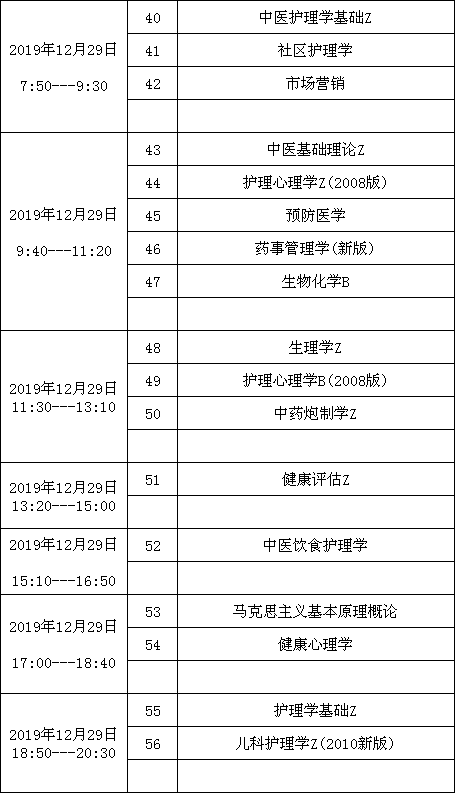 | | | |
|---|---|---|
| 2019年12月29日 7:50---9:30 | 40 | 中医护理学基础Z |
| | 41 | 社区护理学 |
| | 42 | 市场营销 |
| | | |
| 2019年12月29日 9:40---11:20 | 43 | 中医基础理论Z |
| | 44 | 护理心理学Z(2008版) |
| | 45 | 预防医学 |
| | 46 | 药事管理学(新版) |
| | 47 | 生物化学B |
| | | |
| 2019年12月29日 11:30---13:10 | 48 | 生理学Z |
| | 49 | 护理心理学B(2008版) |
| | 50 | 中药炮制学Z |
| | | |
| 2019年12月29日 13:20---15:00 | 51 | 健康评估Z |
| | | |
| 2019年12月29日 15:10---16:50 | 52 | 中医饮食护理学 |
| | | |
| 2019年12月29日 17:00---18:40 | 53 | 马克思主义基本原理概论 |
| | 54 | 健康心理学 |
| | | |
| 2019年12月29日 18:50---20:30 | 55 | 护理学基础Z |
| | 56 | 儿科护理学Z(2010新版) |
| | | |